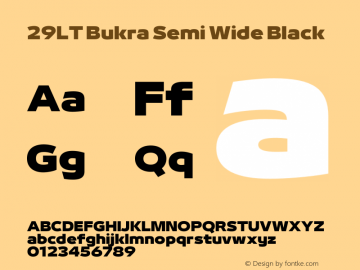 29LT Bukra Semi Wide Black

Aa Ff
Gg Qq

a

ABCDEFGHIJKLMNOPQRSTUVWXYZ
abcdefghijklmnopqrstuvwxyz
0123456789

© Design by fontke.com